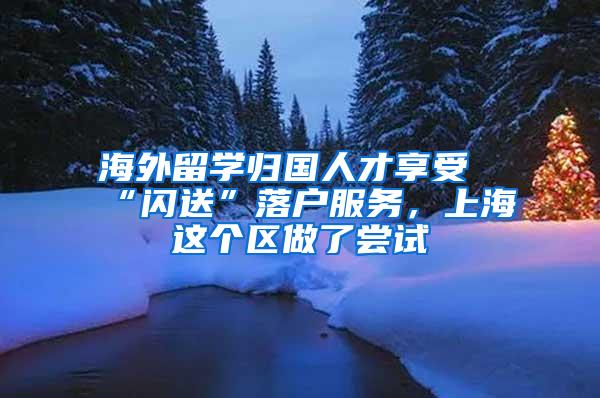 海外留学归国人才享受“闪送”落户服务，上海这个区做了尝试